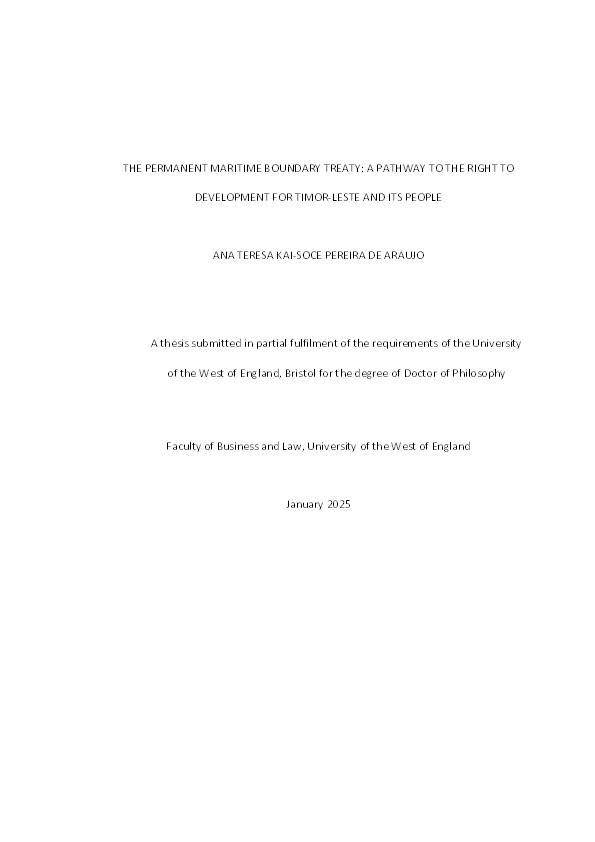 THE PERMANENT MARITIME BOUNDARY TREATY: A PATHWAY TO THE RIGHT TO DEVELOPMENT FOR TIMOR-LESTE AND ITS PEOPLE

ANA TERESA KAI-SOCE PEREIRA DE ARAUJO

A thesis submitted in partial fulfilment of the requirements of the University of the West of England, Bristol for the degree of Doctor of Philosophy

Faculty of Business and Law, University of the West of England

January 2025